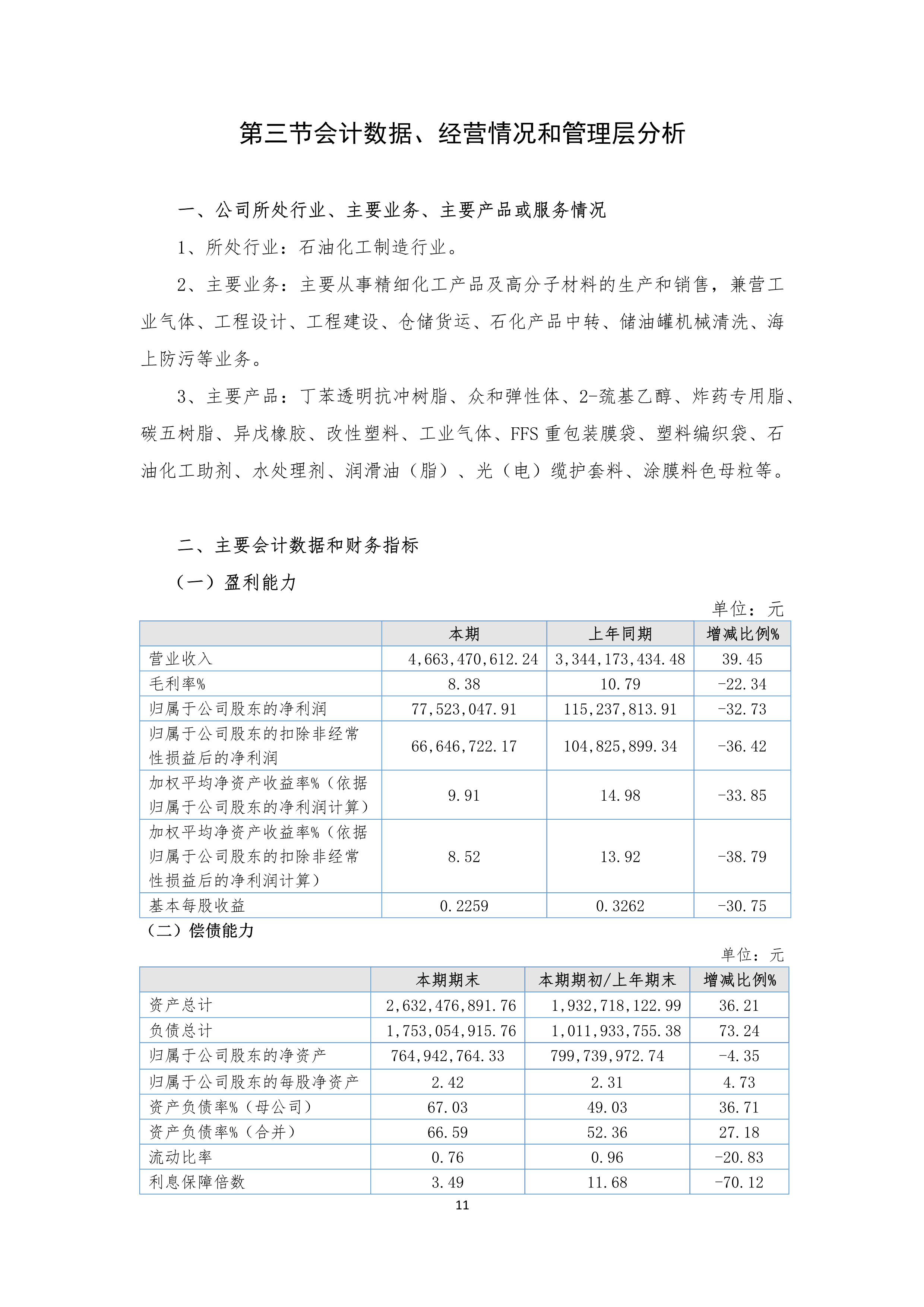 第三节会计数据、经营情况和管理层分析

一、公司所处行业、主要业务、主要产品或服务情况

1、所处行业：石油化工制造行业。

2、主要业务：主要从事精细化工产品及高分子材料的生产和销售，兼营工业气体、工程设计、工程建设、仓储货运、石化产品中转、储油罐机械清洗、海上防污等业务。

3、主要产品：丁苯透明抗冲树脂、众和弹性体、2-巯基乙醇、炸药专用脂、碳五树脂、异戊橡胶、改性塑料、工业气体、FFS 重包装膜袋、塑料编织袋、石油化工助剂、水处理剂、润滑油（脂）、光（电）缆护套料、涂膜料色母粒等。

二、主要会计数据和财务指标

（一）盈利能力

单位：元

| | 本期 | 上年同期 | 增减比例% |
|---|---|---|---|
| 营业收入 | 4,663,470,612.24 | 3,344,173,434.48 | 39.45 |
| 毛利率% | 8.38 | 10.79 | -22.34 |
| 归属于公司股东的净利润 | 77,523,047.91 | 115,237,813.91 | -32.73 |
| 归属于公司股东的扣除非经常性损益后的净利润 | 66,646,722.17 | 104,825,899.34 | -36.42 |
| 加权平均净资产收益率%（依据归属于公司股东的净利润计算） | 9.91 | 14.98 | -33.85 |
| 加权平均净资产收益率%（依据归属于公司股东的扣除非经常性损益后的净利润计算） | 8.52 | 13.92 | -38.79 |
| 基本每股收益 | 0.2259 | 0.3262 | -30.75 |

（二）偿债能力

单位：元

| | 本期期末 | 本期期初/上年期末 | 增减比例% |
|---|---|---|---|
| 资产总计 | 2,632,476,891.76 | 1,932,718,122.99 | 36.21 |
| 负债总计 | 1,753,054,915.76 | 1,011,933,755.38 | 73.24 |
| 归属于公司股东的净资产 | 764,942,764.33 | 799,739,972.74 | -4.35 |
| 归属于公司股东的每股净资产 | 2.42 | 2.31 | 4.73 |
| 资产负债率%（母公司） | 67.03 | 49.03 | 36.71 |
| 资产负债率%（合并） | 66.59 | 52.36 | 27.18 |
| 流动比率 | 0.76 | 0.96 | -20.83 |
| 利息保障倍数 | 3.49 | 11.68 | -70.12 |

11